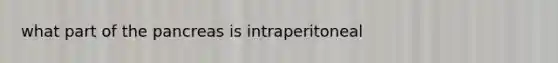 what part of the pancreas is intraperitoneal